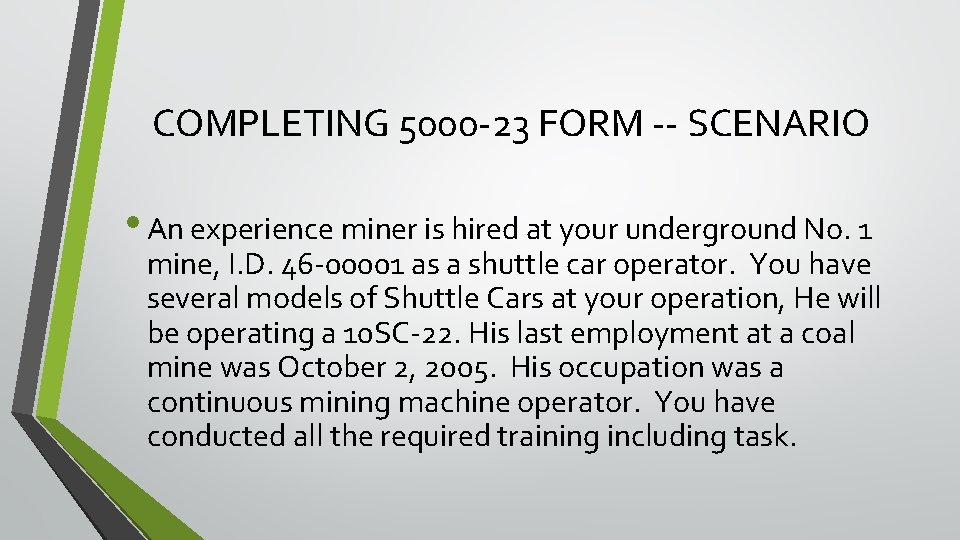 COMPLETING 5000-23 FORM -- SCENARIO

• An experience miner is hired at your underground No. 1 mine, I.D. 46-00001 as a shuttle car operator. You have several models of Shuttle Cars at your operation, He will be operating a 10SC-22. His last employment at a coal mine was October 2, 2005. His occupation was a continuous mining machine operator. You have conducted all the required training including task.